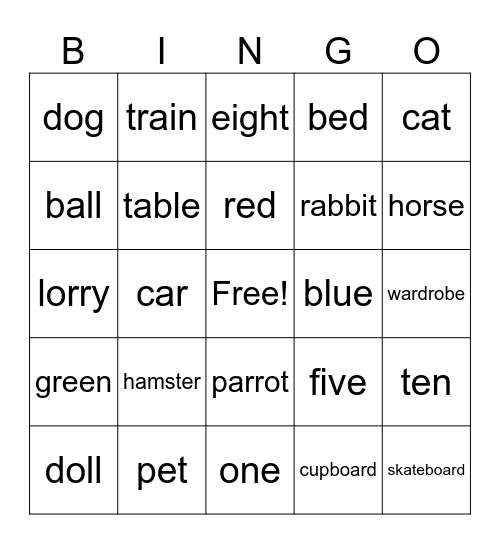 | B | I | N | G | O |
|---|---|---|---|---|
| dog | train | eight | bed | cat |
| ball | table | red | rabbit | horse |
| lorry | car | Free! | blue | wardrobe |
| green | hamster | parrot | five | ten |
| doll | pet | one | cupboard | skateboard |